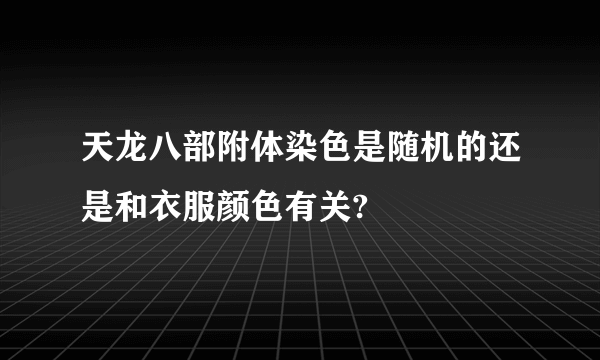 天龙八部附体染色是随机的还是和衣服颜色有关?